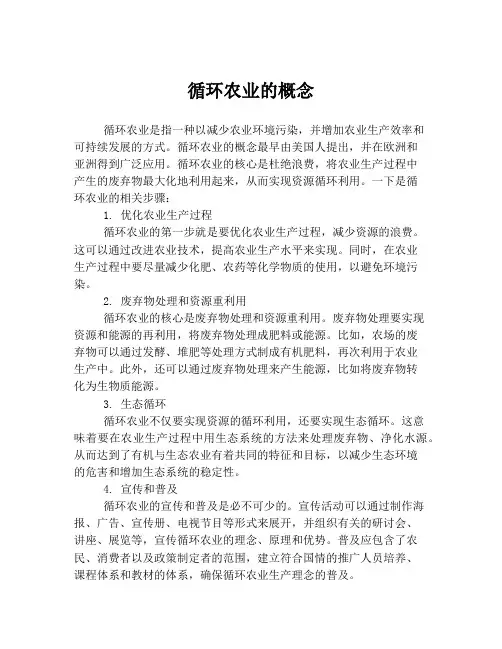 循环农业的概念

循环农业是指一种以减少农业环境污染，并增加农业生产效率和可持续发展的方式。循环农业的概念最早由美国人提出，并在欧洲和亚洲得到广泛应用。循环农业的核心是杜绝浪费，将农业生产过程中产生的废弃物最大化地利用起来，从而实现资源循环利用。一下是循环农业的相关步骤：

1. 优化农业生产过程

循环农业的第一步就是要优化农业生产过程，减少资源的浪费。这可以通过改进农业技术，提高农业生产水平来实现。同时，在农业生产过程中要尽量减少化肥、农药等化学物质的使用，以避免环境污染。

2. 废弃物处理和资源重利用

循环农业的核心是废弃物处理和资源重利用。废弃物处理要实现资源和能源的再利用，将废弃物处理成肥料或能源。比如，农场的废弃物可以通过发酵、堆肥等处理方式制成有机肥料，再次利用于农业生产中。此外，还可以通过废弃物处理来产生能源，比如将废弃物转化为生物质能源。

3. 生态循环

循环农业不仅要实现资源的循环利用，还要实现生态循环。这意味着要在农业生产过程中用生态系统的方法来处理废弃物、净化水源。从而达到了有机与生态农业有着共同的特征和目标，以减少生态环境的危害和增加生态系统的稳定性。

4. 宣传和普及

循环农业的宣传和普及是必不可少的。宣传活动可以通过制作海报、广告、宣传册、电视节目等形式来展开，并组织有关的研讨会、讲座、展览等，宣传循环农业的理念、原理和优势。普及应包含了农民、消费者以及政策制定者的范围，建立符合国情的推广人员培养、课程体系和教材的体系，确保循环农业生产理念的普及。